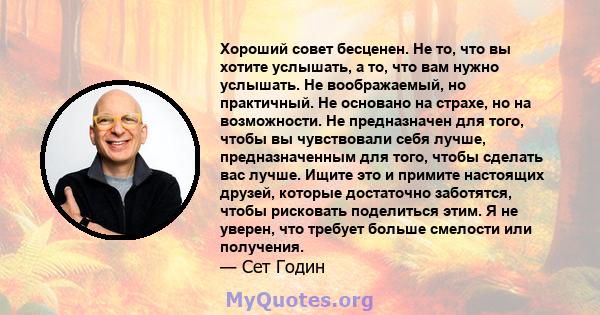 Хороший совет бесценен. Не то, что вы хотите услышать, а то, что вам нужно услышать. Не воображаемый, но практичный. Не основано на страхе, но на возможности. Не предназначен для того, чтобы вы чувствовали себя лучше, предназначенным для того, чтобы сделать вас лучше. Ищите это и примите настоящих друзей, которые достаточно заботятся, чтобы рисковать поделиться этим. Я не уверен, что требует больше смелости или получения.

— Сет Годин

MyQuotes.org